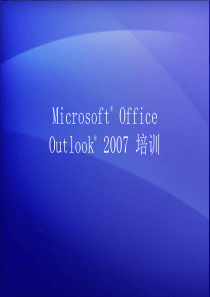 Microsoft® Office
Outlook® 2007 培训